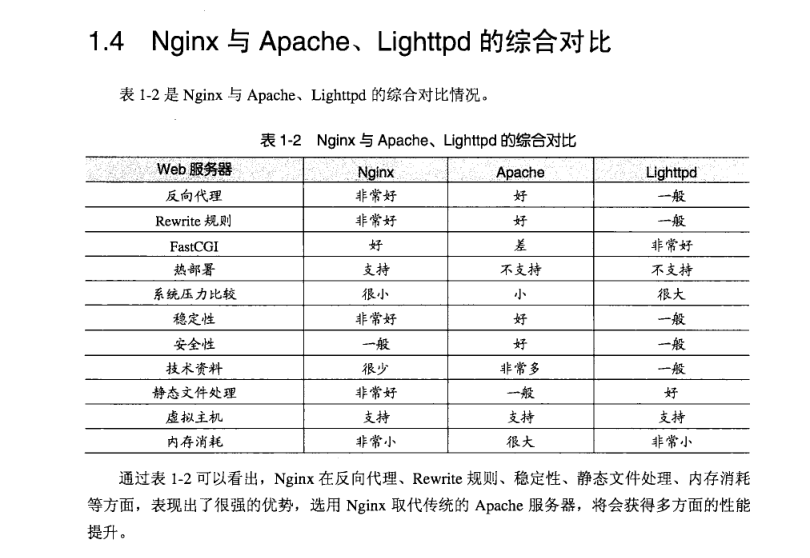 1.4 Nginx 与 Apache、Lighttpd 的综合对比

表 1-2 是 Nginx 与 Apache、Lighttpd 的综合对比情况。

表 1-2 Nginx 与 Apache、Lighttpd 的综合对比

| Web 服务器 | Nginx | Apache | Lighttpd |
|---|---|---|---|
| 反向代理 | 非常好 | 好 | 一般 |
| Rewrite 规则 | 非常好 | 好 | 一般 |
| FastCGI | 好 | 差 | 非常好 |
| 热部署 | 支持 | 不支持 | 不支持 |
| 系统压力比较 | 很小 | 小 | 很大 |
| 稳定性 | 非常好 | 好 | 一般 |
| 安全性 | 一般 | 好 | 一般 |
| 技术资料 | 很少 | 非常多 | 一般 |
| 静态文件处理 | 非常好 | 一般 | 好 |
| 虚拟主机 | 支持 | 支持 | 支持 |
| 内存消耗 | 非常小 | 很大 | 非常小 |

通过表 1-2 可以看出，Nginx 在反向代理、Rewrite 规则、稳定性、静态文件处理、内存消耗等方面，表现出了很强的优势，选用 Nginx 取代传统的 Apache 服务器，将会获得多方面的性能提升。